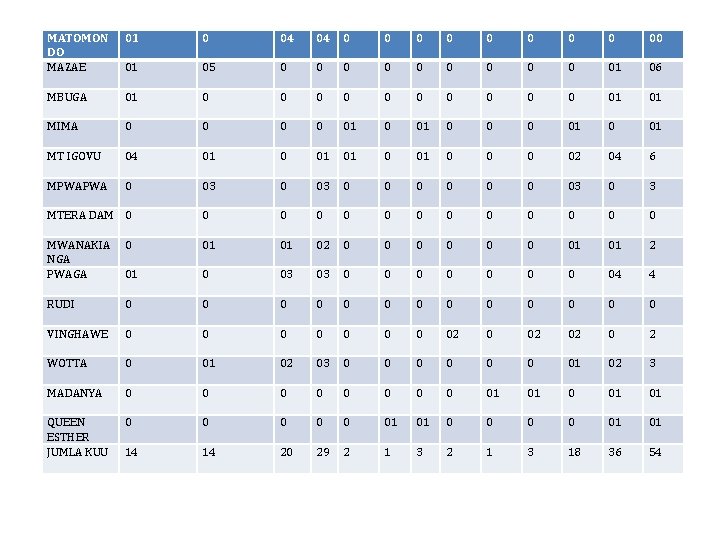 | MATOMONDO | 01 | 0 | 04 | 04 | 0 | 0 | 0 | 0 | 0 | 0 | 0 | 0 | 00 |
|---|---|---|---|---|---|---|---|---|---|---|---|---|---|
| MAZAE | 01 | 05 | 0 | 0 | 0 | 0 | 0 | 0 | 0 | 0 | 0 | 01 | 06 |
| MBUGA | 01 | 0 | 0 | 0 | 0 | 0 | 0 | 0 | 0 | 0 | 0 | 01 | 01 |
| MIMA | 0 | 0 | 0 | 0 | 01 | 0 | 01 | 0 | 0 | 0 | 01 | 0 | 01 |
| MT IGOVU | 04 | 01 | 0 | 01 | 01 | 0 | 01 | 0 | 0 | 0 | 02 | 04 | 6 |
| MPWAPWA | 0 | 03 | 0 | 03 | 0 | 0 | 0 | 0 | 0 | 0 | 03 | 0 | 3 |
| MTERA DAM | 0 | 0 | 0 | 0 | 0 | 0 | 0 | 0 | 0 | 0 | 0 | 0 | 0 |
| MWANAKIANGA | 0 | 01 | 01 | 02 | 0 | 0 | 0 | 0 | 0 | 0 | 01 | 01 | 2 |
| PWAGA | 01 | 0 | 03 | 03 | 0 | 0 | 0 | 0 | 0 | 0 | 0 | 04 | 4 |
| RUDI | 0 | 0 | 0 | 0 | 0 | 0 | 0 | 0 | 0 | 0 | 0 | 0 | 0 |
| VINGHAWE | 0 | 0 | 0 | 0 | 0 | 0 | 0 | 02 | 0 | 02 | 02 | 0 | 2 |
| WOTTA | 0 | 01 | 02 | 03 | 0 | 0 | 0 | 0 | 0 | 0 | 01 | 02 | 3 |
| MADANYA | 0 | 0 | 0 | 0 | 0 | 0 | 0 | 0 | 01 | 01 | 0 | 01 | 01 |
| QUEEN ESTHER | 0 | 0 | 0 | 0 | 0 | 01 | 01 | 0 | 0 | 0 | 0 | 01 | 01 |
| JUMLA KUU | 14 | 14 | 20 | 29 | 2 | 1 | 3 | 2 | 1 | 3 | 18 | 36 | 54 |